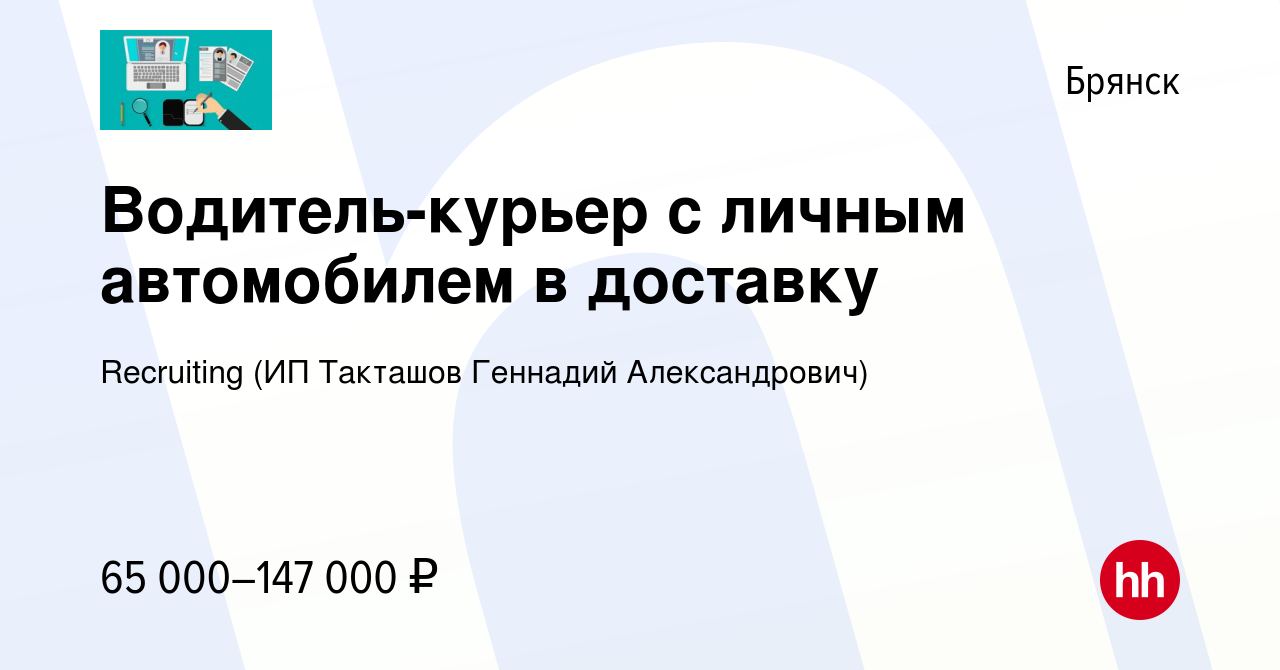 Брянск

Водитель-курьер с личным автомобилем в доставку

Recruiting (ИП Такташов Геннадий Александрович)

65 000–147 000 ₽

hh